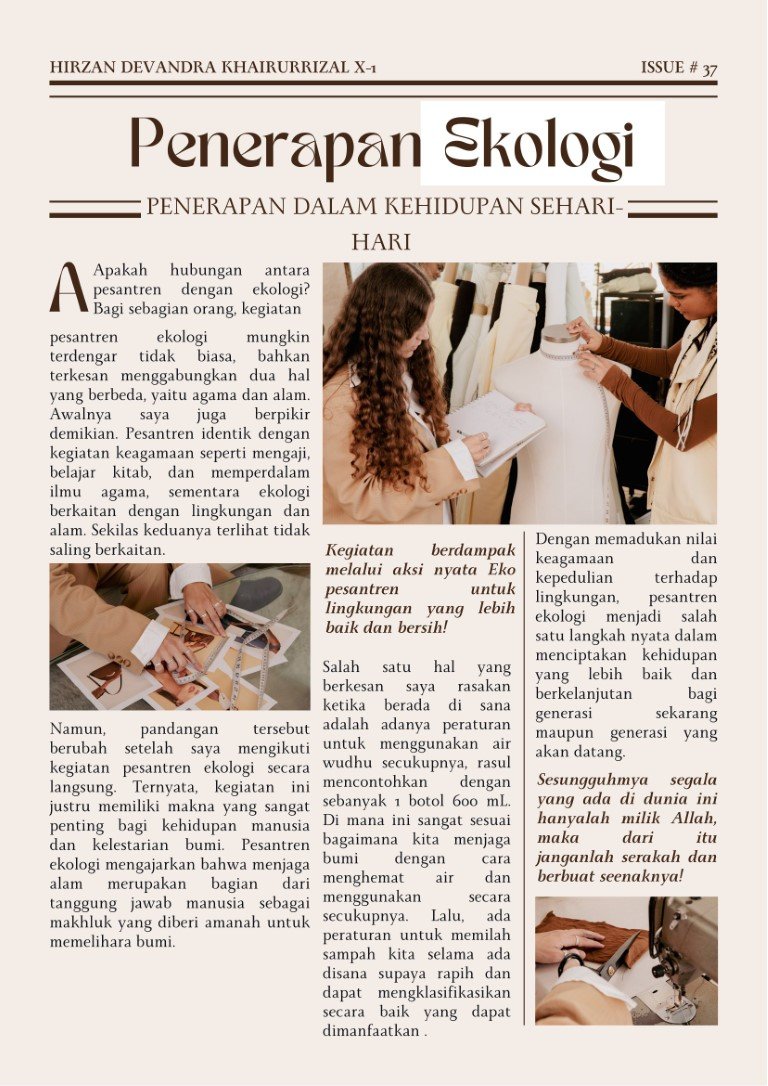 HIRZAN DEVANDRA KHAIRURRIZAL X-1

ISSUE # 37

Penerapan Ekologi

PENERAPAN DALAM KEHIDUPAN SEHARI-HARI

Apakah hubungan antara pesantren dengan ekologi? Bagi sebagian orang, kegiatan

pesantren ekologi mungkin terdengar tidak biasa, bahkan terkesan menggabungkan dua hal yang berbeda, yaitu agama dan alam. Awalnya saya juga berpikir demikian. Pesantren identik dengan kegiatan keagamaan seperti mengaji, belajar kitab, dan memperdalam ilmu agama, sementara ekologi berkaitan dengan lingkungan dan alam. Sekilas keduanya terlihat tidak saling berkaitan.

Namun, pandangan tersebut berubah setelah saya mengikuti kegiatan pesantren ekologi secara langsung. Ternyata, kegiatan ini justru memiliki makna yang sangat penting bagi kehidupan manusia dan kelestarian bumi. Pesantren ekologi mengajarkan bahwa menjaga alam merupakan bagian dari tanggung jawab manusia sebagai makhluk yang diberi amanah untuk memelihara bumi.

Kegiatan berdampak melalui aksi nyata Eko pesantren untuk lingkungan yang lebih baik dan bersih!

Salah satu hal yang berkesan saya rasakan ketika berada di sana adalah adanya peraturan untuk menggunakan air wudhu secukupnya, rasul mencontohkan dengan sebanyak 1 botol 600 mL. Di mana ini sangat sesuai bagaimana kita menjaga bumi dengan cara menghemat air dan menggunakan secara secukupnya. Lalu, ada peraturan untuk memilah sampah kita selama ada disana supaya rapih dan dapat mengklasifikasikan secara baik yang dapat dimanfaatkan .

Dengan memadukan nilai keagamaan dan kepedulian terhadap lingkungan, pesantren ekologi menjadi salah satu langkah nyata dalam menciptakan kehidupan yang lebih baik dan berkelanjutan bagi generasi sekarang maupun generasi yang akan datang.

Sesungguhmya segala yang ada di dunia ini hanyalah milik Allah, maka dari itu janganlah serakah dan berbuat seenaknya!